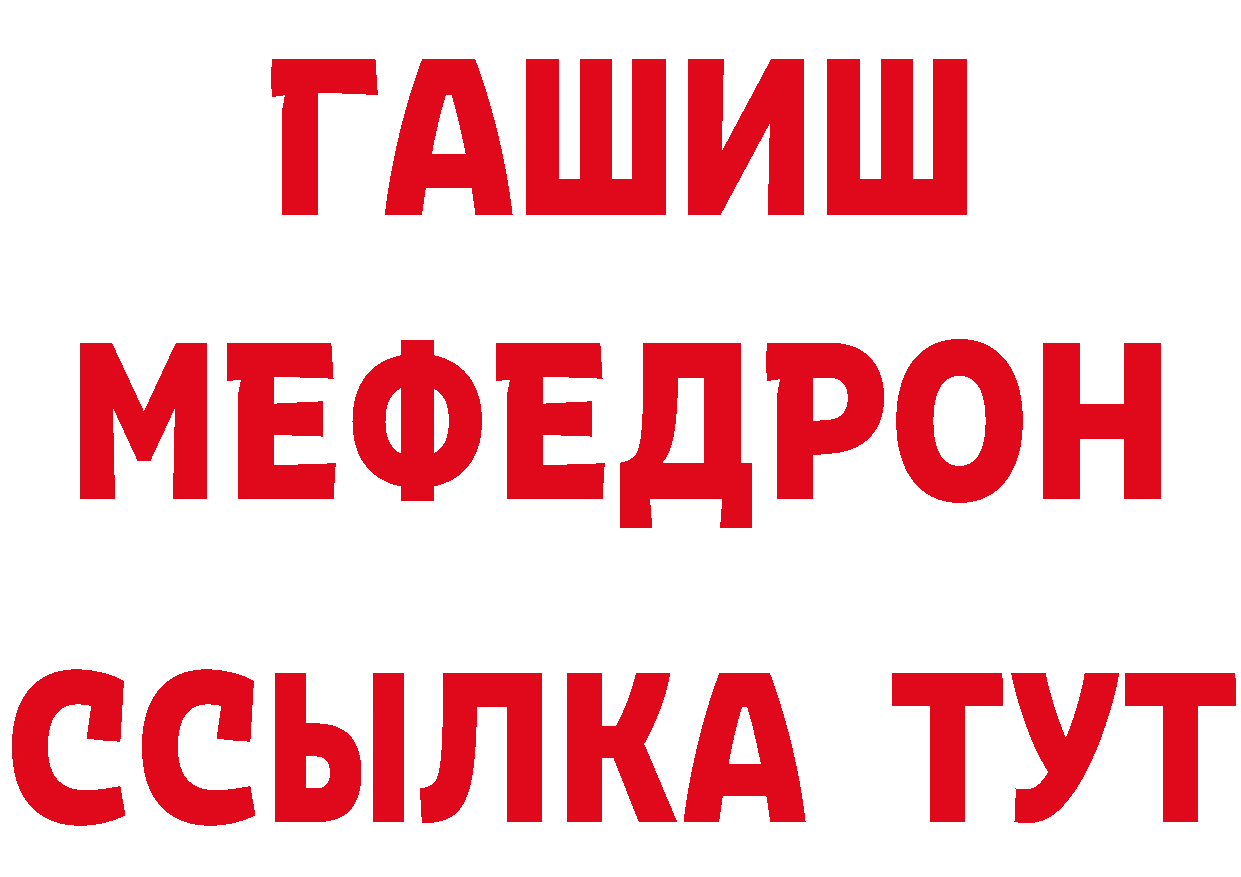 ГАШИШ
МЕФЕДРОН
ССЫЛКА ТУТ